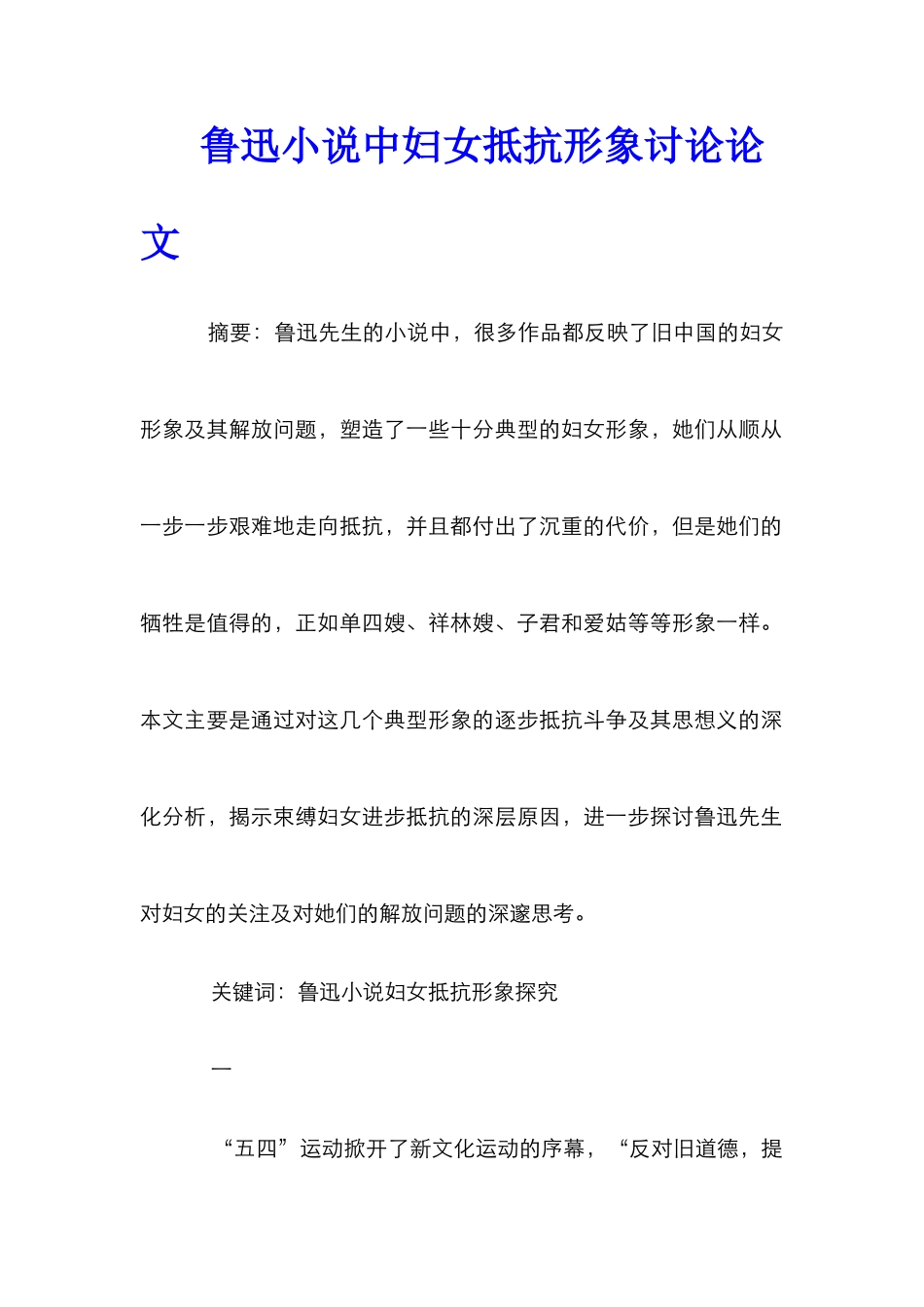 鲁迅小说中妇女抵抗形象讨论论文

摘要：鲁迅先生的小说中，很多作品都反映了旧中国的妇女形象及其解放问题，塑造了一些十分典型的妇女形象，她们从顺从一步一步艰难地走向抵抗，并且都付出了沉重的代价，但是她们的牺牲是值得的，正如单四嫂、祥林嫂、子君和爱姑等等形象一样。本文主要是通过对这几个典型形象的逐步抵抗斗争及其思想义的深化分析，揭示束缚妇女进步抵抗的深层原因，进一步探讨鲁迅先生对妇女的关注及对她们的解放问题的深邃思考。

关键词：鲁迅小说妇女抵抗形象探究

一

“五四”运动掀开了新文化运动的序幕，“反对旧道德，提